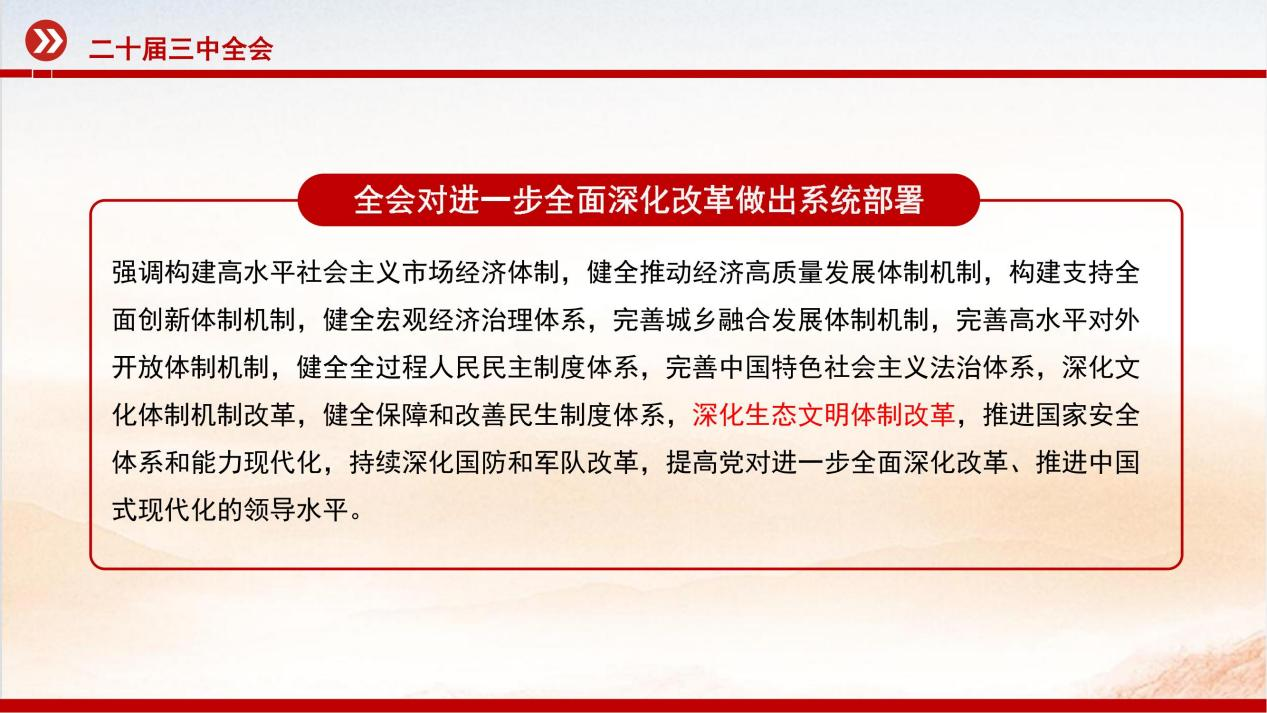 二十届三中全会

全会对进一步全面深化改革做出系统部署

强调构建高水平社会主义市场经济体制，健全推动经济高质量发展体制机制，构建支持全面创新体制机制，健全宏观经济治理体系，完善城乡融合发展体制机制，完善高水平对外开放体制机制，健全全过程人民民主制度体系，完善中国特色社会主义法治体系，深化文化体制机制改革，健全保障和改善民生制度体系，深化生态文明体制改革，推进国家安全体系和能力现代化，持续深化国防和军队改革，提高党对进一步全面深化改革、推进中国式现代化的领导水平。